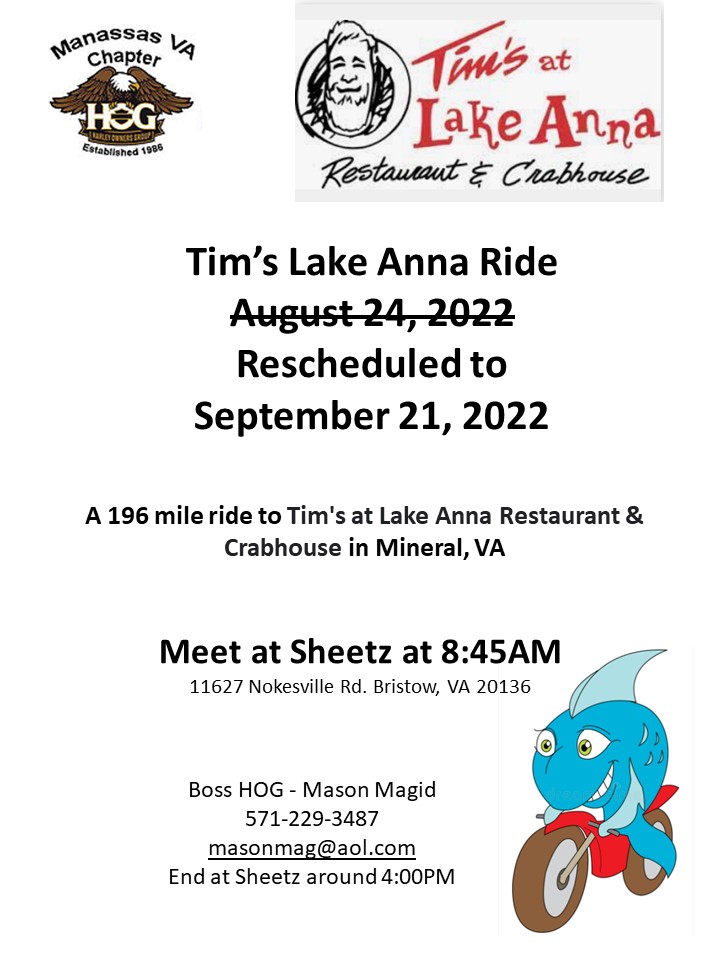 Manassas VA Chapter
HOG
HARLEY OWNERS GROUP
Established 1986

Tim's at Lake Anna
Restaurant & Crabhouse

Tim's Lake Anna Ride
~~August 24, 2022~~
Rescheduled to
September 21, 2022

A 196 mile ride to Tim's at Lake Anna Restaurant & Crabhouse in Mineral, VA

Meet at Sheetz at 8:45AM
11627 Nokesville Rd. Bristow, VA 20136

Boss HOG - Mason Magid
571-229-3487
masonmag@aol.com
End at Sheetz around 4:00PM